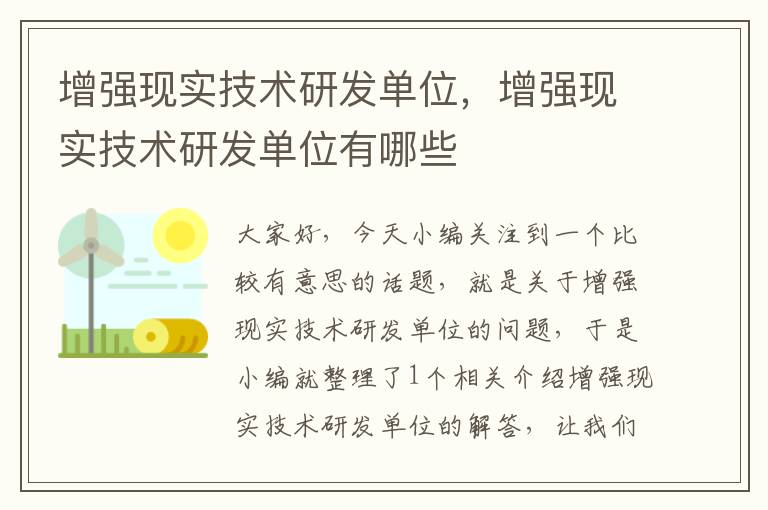 增强现实技术研发单位，增强现实技术研发单位有哪些

大家好，今天小编关注到一个比较有意思的话题，就是关于增强现实技术研发单位的问题，于是小编就整理了1个相关介绍增强现实技术研发单位的解答，让我们